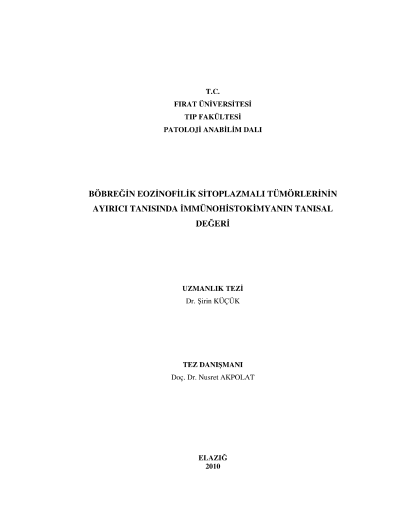 T.C.
FIRAT ÜNİVERSİTESİ
TIP FAKÜLTESİ
PATOLOJİ ANABİLİM DALI

BÖBREĞİN EOZİNOFİLİK SİTOPLAZMALI TÜMÖRLERİNİN AYIRICI TANISINDA İMMÜNOHİSTOKİMYANIN TANISAL DEĞERİ

UZMANLIK TEZİ
Dr. Şirin KÜÇÜK

TEZ DANIŞMANI
Doç. Dr. Nusret AKPOLAT

ELAZIĞ
2010